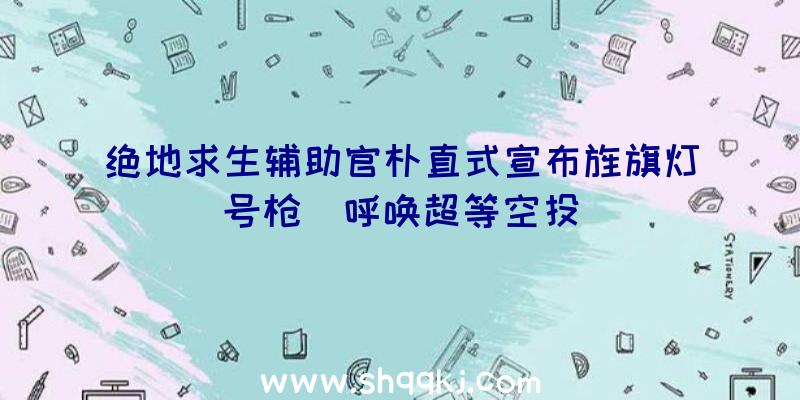 绝地求生辅助官朴直式宣布旌旗灯号枪 呼唤超等空投

STATIONERY

www.shqqkj.com